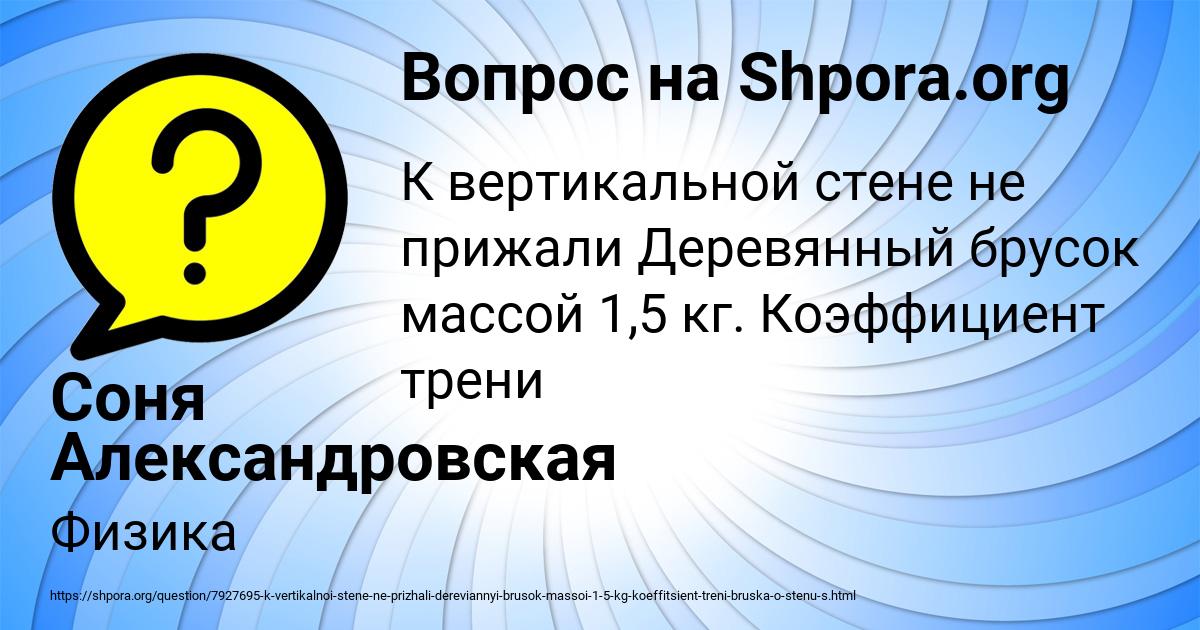 Вопрос на Shpora.org

К вертикальной стене не прижали Деревянный брусок массой 1,5 кг. Коэффициент трени

Соня Александровская

Физика

https://shpora.org/question/7927695-k-vertikalnoi-stene-ne-prizhali-dereviannyi-brusok-massoi-1-5-kg-koeffitsient-treni-bruska-o-stenu-s.html